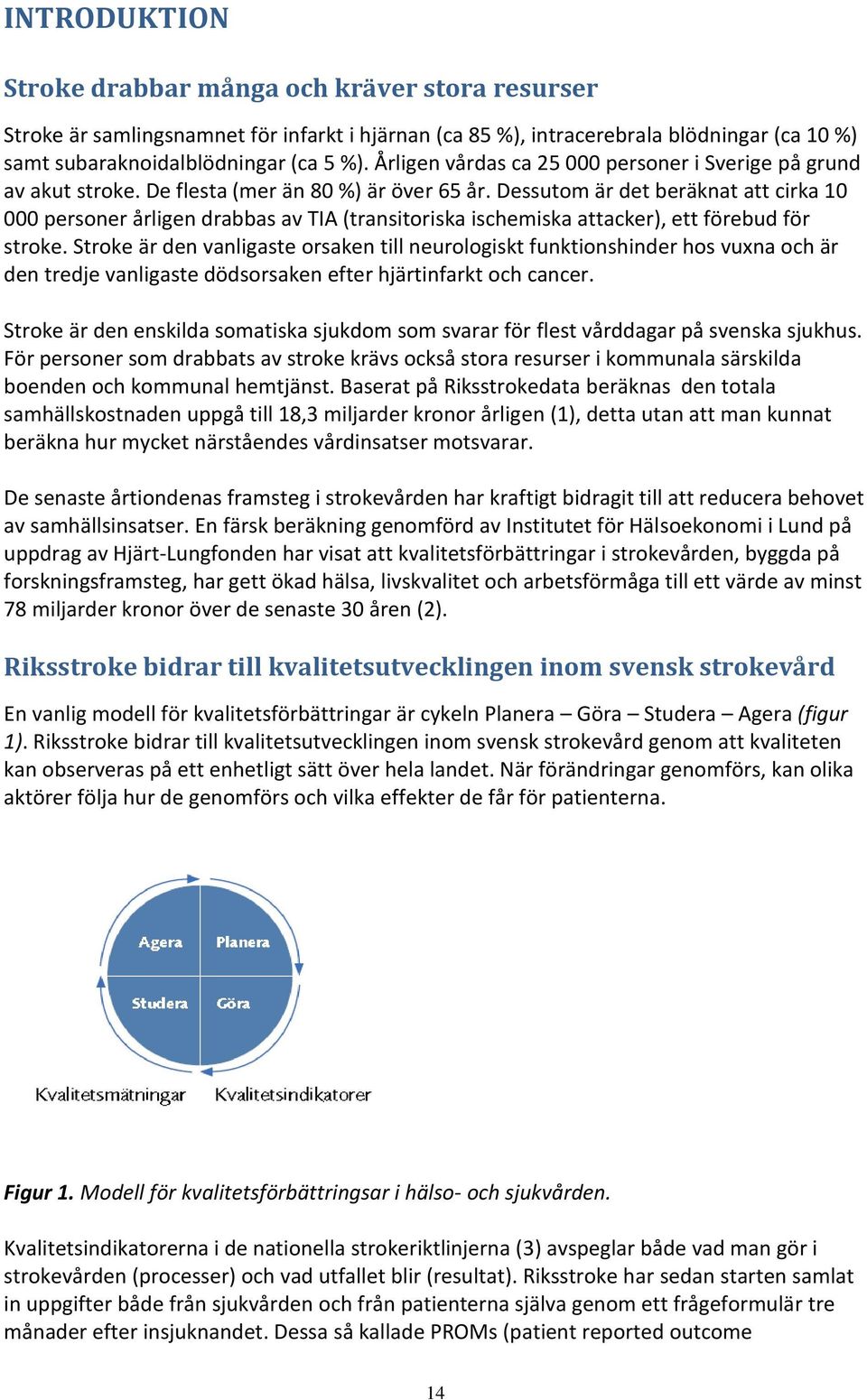 INTRODUKTION

Stroke drabbar många och kräver stora resurser

Stroke är samlingsnamnet för infarkt i hjärnan (ca 85 %), intracerebrala blödningar (ca 10 %) samt subaraknoidalblödningar (ca 5 %). Årligen vårdas ca 25 000 personer i Sverige på grund av akut stroke. De flesta (mer än 80 %) är över 65 år. Dessutom är det beräknat att cirka 10 000 personer årligen drabbas av TIA (transitoriska ischemiska attacker), ett förebud för stroke. Stroke är den vanligaste orsaken till neurologiskt funktionshinder hos vuxna och är den tredje vanligaste dödsorsaken efter hjärtinfarkt och cancer.

Stroke är den enskilda somatiska sjukdom som svarar för flest vårddagar på svenska sjukhus. För personer som drabbats av stroke krävs också stora resurser i kommunala särskilda boenden och kommunal hemtjänst. Baserat på Riksstrokedata beräknas den totala samhällskostnaden uppgå till 18,3 miljarder kronor årligen (1), detta utan att man kunnat beräkna hur mycket närståendes vårdinsatser motsvarar.

De senaste årtiondenas framsteg i strokevården har kraftigt bidragit till att reducera behovet av samhällsinsatser. En färsk beräkning genomförd av Institutet för Hälsoekonomi i Lund på uppdrag av Hjärt-Lungfonden har visat att kvalitetsförbättringar i strokevården, byggda på forskningsframsteg, har gett ökad hälsa, livskvalitet och arbetsförmåga till ett värde av minst 78 miljarder kronor över de senaste 30 åren (2).

Riksstroke bidrar till kvalitetsutvecklingen inom svensk strokevård

En vanlig modell för kvalitetsförbättringar är cykeln Planera – Göra – Studera – Agera (figur 1). Riksstroke bidrar till kvalitetsutvecklingen inom svensk strokevård genom att kvaliteten kan observeras på ett enhetligt sätt över hela landet. När förändringar genomförs, kan olika aktörer följa hur de genomförs och vilka effekter de får för patienterna.

Agera
Planera
Studera
Göra
Kvalitetsmätningar
Kvalitetsindikatorer

Figur 1. Modell för kvalitetsförbättringsar i hälso- och sjukvården.

Kvalitetsindikatorerna i de nationella strokeriktlinjerna (3) avspeglar både vad man gör i strokevården (processer) och vad utfallet blir (resultat). Riksstroke har sedan starten samlat in uppgifter både från sjukvården och från patienterna själva genom ett frågeformulär tre månader efter insjuknandet. Dessa så kallade PROMs (patient reported outcome

14